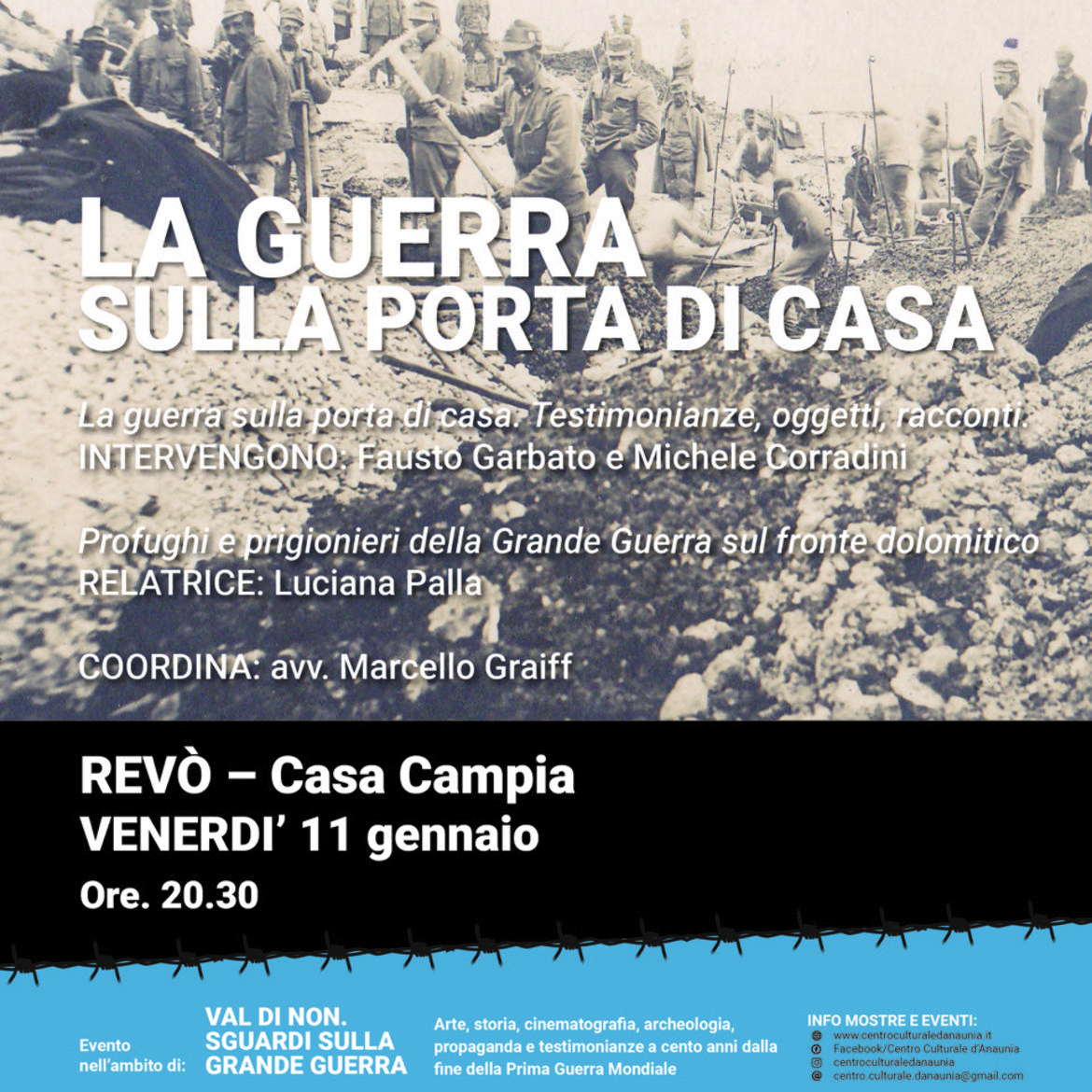 LA GUERRA
SULLA PORTA DI CASA

La guerra sulla porta di casa. Testimonianze, oggetti, racconti.
INTERVENGONO: Fausto Garbato e Michele Corradini

Profughi e prigionieri della Grande Guerra sul fronte dolomitico
RELATRICE: Luciana Palla

COORDINA: avv. Marcello Graiff

REVÒ – Casa Campia
VENERDI' 11 gennaio
Ore. 20.30

Evento nell'ambito di:

VAL DI NON. SGUARDI SULLA GRANDE GUERRA

Arte, storia, cinematografia, archeologia, propaganda e testimonianze a cento anni dalla fine della Prima Guerra Mondiale

INFO MOSTRE E EVENTI:
www.centroculturaledanaunia.it
Facebook/Centro Culturale d'Anaunia
centroculturaledanaunia
centro.culturale.danaunia@gmail.com